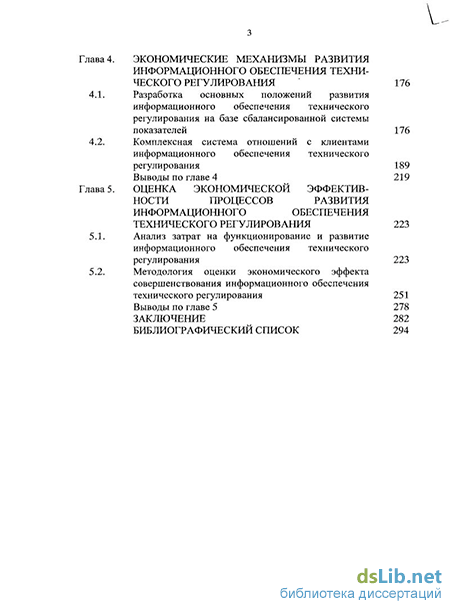 3

Глава 4. ЭКОНОМИЧЕСКИЕ МЕХАНИЗМЫ РАЗВИТИЯ ИНФОРМАЦИОННОГО ОБЕСПЕЧЕНИЯ ТЕХНИЧЕСКОГО РЕГУЛИРОВАНИЯ 176

4.1. Разработка основных положений развития информационного обеспечения технического регулирования на базе сбалансированной системы показателей 176

4.2. Комплексная система отношений с клиентами информационного обеспечения технического регулирования 189

Выводы по главе 4 219

Глава 5. ОЦЕНКА ЭКОНОМИЧЕСКОЙ ЭФФЕКТИВНОСТИ ПРОЦЕССОВ РАЗВИТИЯ ИНФОРМАЦИОННОГО ОБЕСПЕЧЕНИЯ ТЕХНИЧЕСКОГО РЕГУЛИРОВАНИЯ 223

5.1. Анализ затрат на функционирование и развитие информационного обеспечения технического регулирования 223

5.2. Методология оценки экономического эффекта совершенствования информационного обеспечения технического регулирования 251

Выводы по главе 5 278

ЗАКЛЮЧЕНИЕ 282

БИБЛИОГРАФИЧЕСКИЙ СПИСОК 294

dsLib.net
библиотека диссертаций